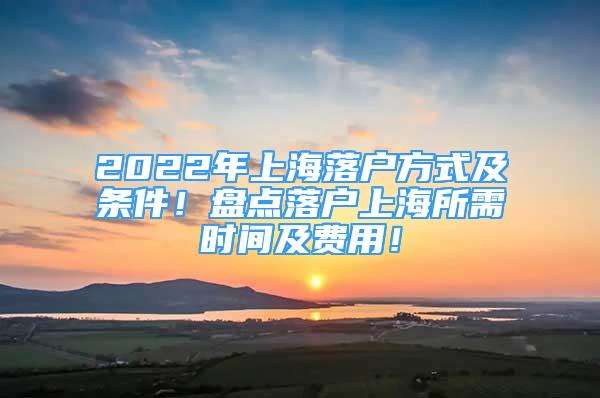 2022年上海落户方式及条件！盘点落户上海所需时间及费用！